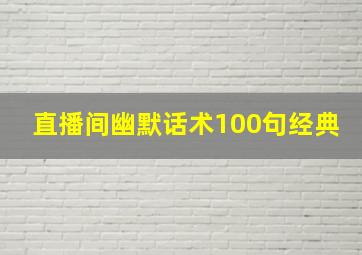 直播间幽默话术100句经典